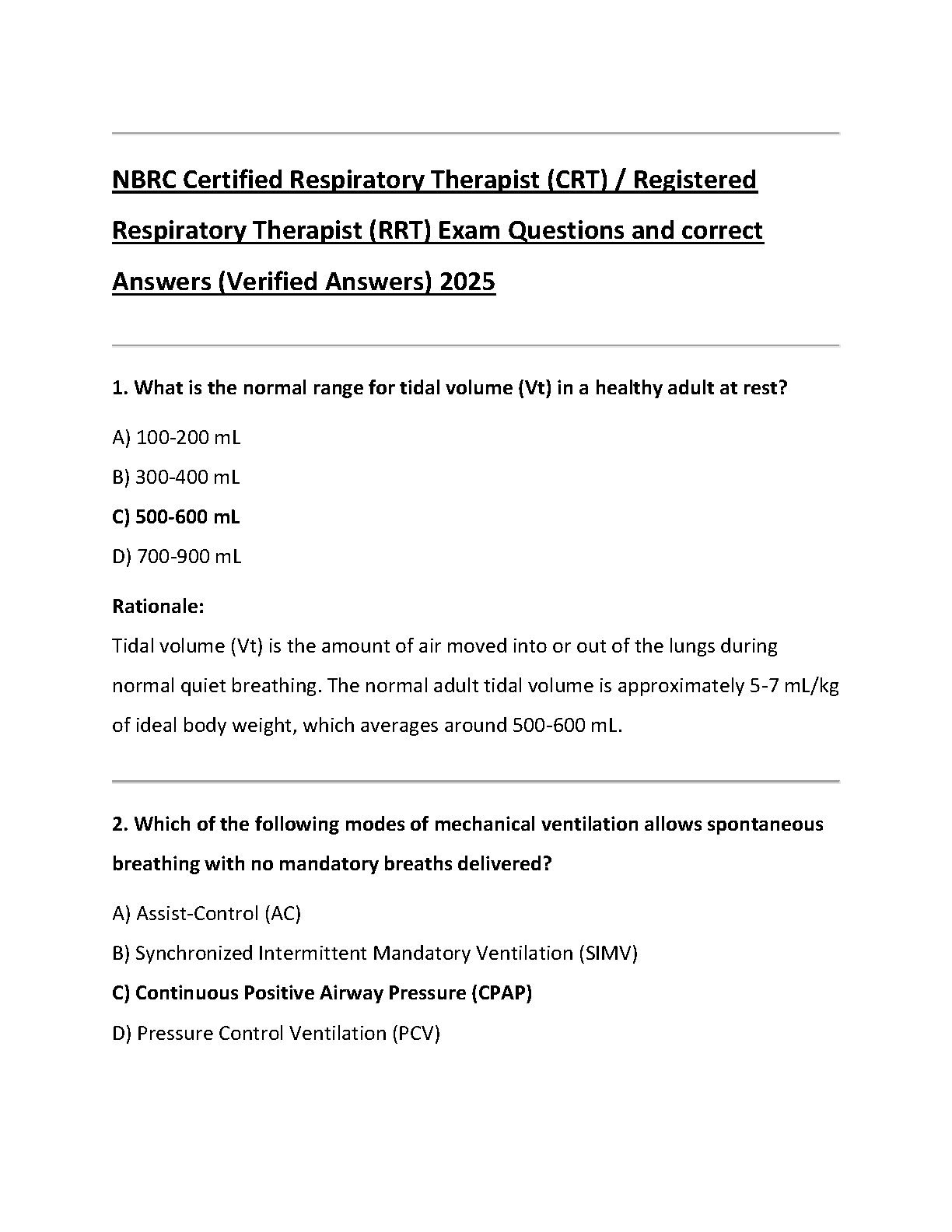 NBRC Certified Respiratory Therapist (CRT) / Registered Respiratory Therapist (RRT) Exam Questions and correct Answers (Verified Answers) 2025

1. What is the normal range for tidal volume (Vt) in a healthy adult at rest?

A) 100-200 mL

B) 300-400 mL

C) 500-600 mL

D) 700-900 mL

Rationale:

Tidal volume (Vt) is the amount of air moved into or out of the lungs during normal quiet breathing. The normal adult tidal volume is approximately 5-7 mL/kg of ideal body weight, which averages around 500-600 mL.

2. Which of the following modes of mechanical ventilation allows spontaneous breathing with no mandatory breaths delivered?

A) Assist-Control (AC)

B) Synchronized Intermittent Mandatory Ventilation (SIMV)

C) Continuous Positive Airway Pressure (CPAP)

D) Pressure Control Ventilation (PCV)